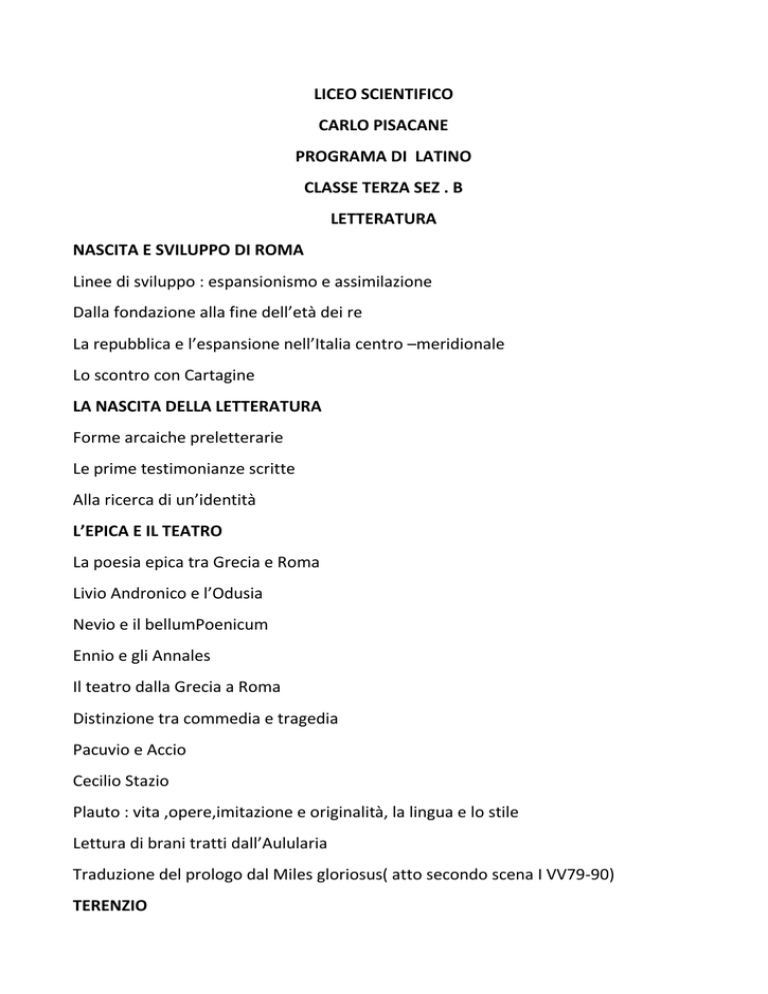 LICEO SCIENTIFICO

CARLO PISACANE

PROGRAMA DI LATINO

CLASSE TERZA SEZ . B

LETTERATURA

NASCITA E SVILUPPO DI ROMA

Linee di sviluppo : espansionismo e assimilazione

Dalla fondazione alla fine dell'età dei re

La repubblica e l'espansione nell'Italia centro –meridionale

Lo scontro con Cartagine

LA NASCITA DELLA LETTERATURA

Forme arcaiche preletterarie

Le prime testimonianze scritte

Alla ricerca di un'identità

L'EPICA E IL TEATRO

La poesia epica tra Grecia e Roma

Livio Andronico e l'Odusia

Nevio e il bellumPoenicum

Ennio e gli Annales

Il teatro dalla Grecia a Roma

Distinzione tra commedia e tragedia

Pacuvio e Accio

Cecilio Stazio

Plauto : vita ,opere,imitazione e originalità, la lingua e lo stile

Lettura di brani tratti dall'Aulularia

Traduzione del prologo dal Miles gloriosus( atto secondo scena I VV79-90)

TERENZIO